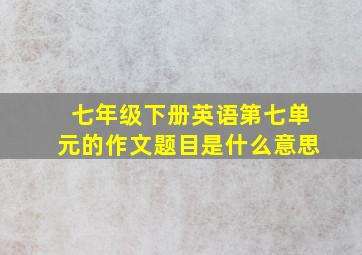 七年级下册英语第七单元的作文题目是什么意思